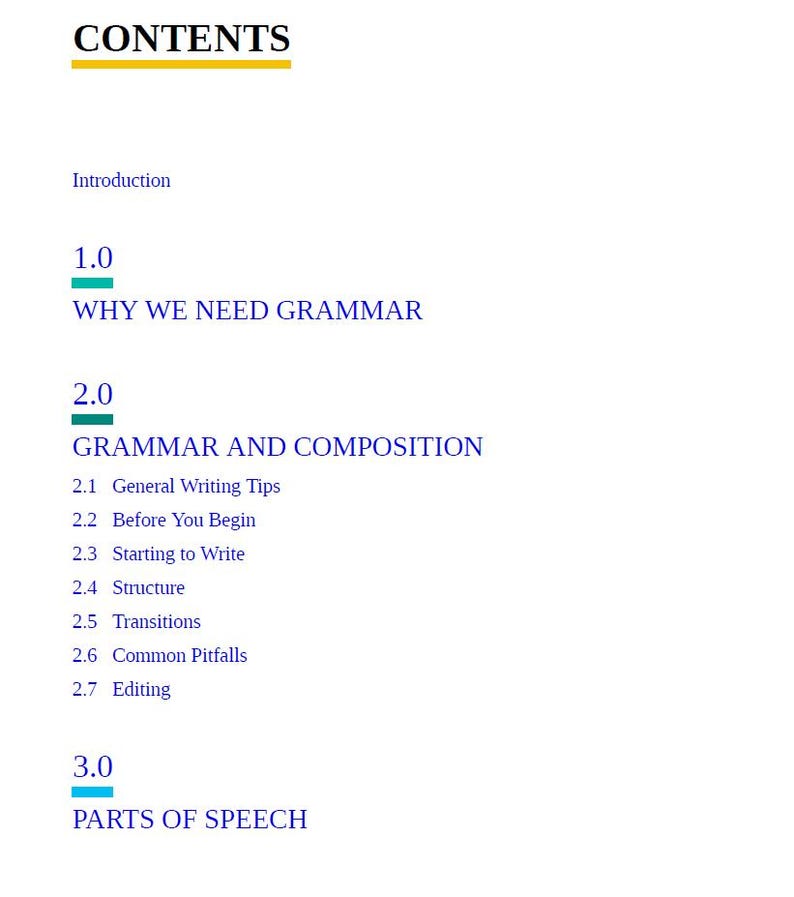 CONTENTS

Introduction

1.0

WHY WE NEED GRAMMAR

2.0

GRAMMAR AND COMPOSITION

2.1 General Writing Tips

2.2 Before You Begin

2.3 Starting to Write

2.4 Structure

2.5 Transitions

2.6 Common Pitfalls

2.7 Editing

3.0

PARTS OF SPEECH